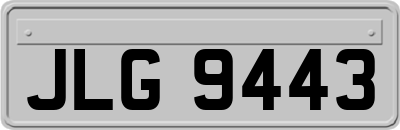 JLG 9443